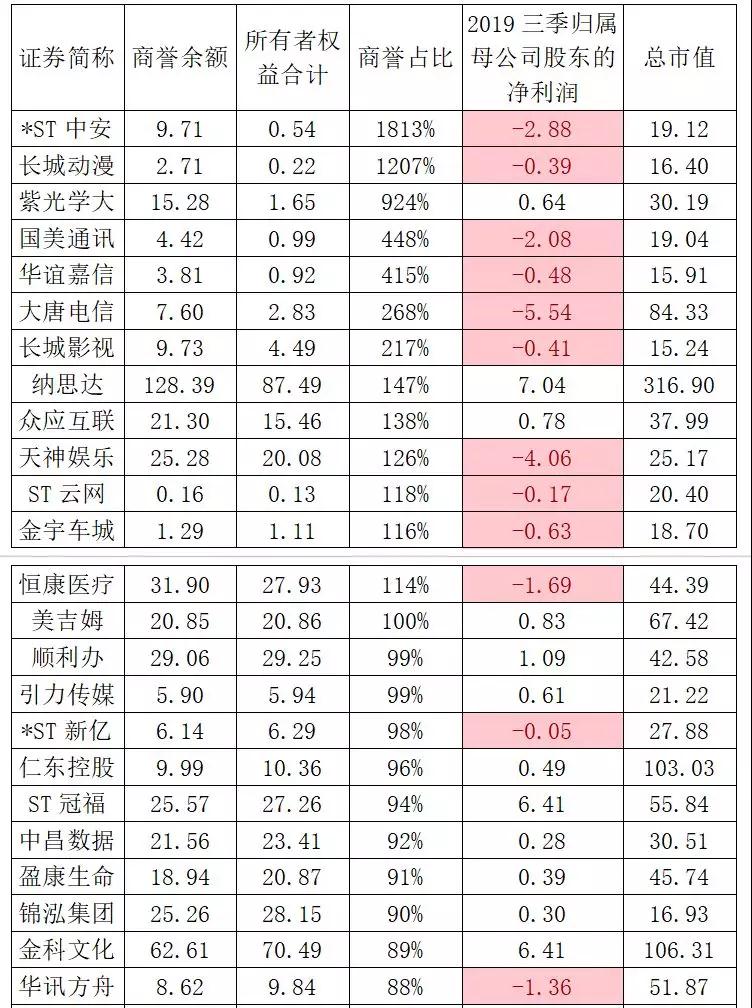 | 证券简称 | 商誉余额 | 所有者权益合计 | 商誉占比 | 2019三季归属母公司股东的净利润 | 总市值 |
|---|---|---|---|---|---|
| *ST中安 | 9.71 | 0.54 | 1813% | -2.88 | 19.12 |
| 长城动漫 | 2.71 | 0.22 | 1207% | -0.39 | 16.40 |
| 紫光学大 | 15.28 | 1.65 | 924% | 0.64 | 30.19 |
| 国美通讯 | 4.42 | 0.99 | 448% | -2.08 | 19.04 |
| 华谊嘉信 | 3.81 | 0.92 | 415% | -0.48 | 15.91 |
| 大唐电信 | 7.60 | 2.83 | 268% | -5.54 | 84.33 |
| 长城影视 | 9.73 | 4.49 | 217% | -0.41 | 15.24 |
| 纳思达 | 128.39 | 87.49 | 147% | 7.04 | 316.90 |
| 众应互联 | 21.30 | 15.46 | 138% | 0.78 | 37.99 |
| 天神娱乐 | 25.28 | 20.08 | 126% | -4.06 | 25.17 |
| ST云网 | 0.16 | 0.13 | 118% | -0.17 | 20.40 |
| 金宇车城 | 1.29 | 1.11 | 116% | -0.63 | 18.70 |
| 恒康医疗 | 31.90 | 27.93 | 114% | -1.69 | 44.39 |
| 美吉姆 | 20.85 | 20.86 | 100% | 0.83 | 67.42 |
| 顺利办 | 29.06 | 29.25 | 99% | 1.09 | 42.58 |
| 引力传媒 | 5.90 | 5.94 | 99% | 0.61 | 21.22 |
| *ST新亿 | 6.14 | 6.29 | 98% | -0.05 | 27.88 |
| 仁东控股 | 9.99 | 10.36 | 96% | 0.49 | 103.03 |
| ST冠福 | 25.57 | 27.26 | 94% | 6.41 | 55.84 |
| 中昌数据 | 21.56 | 23.41 | 92% | 0.28 | 30.51 |
| 盈康生命 | 18.94 | 20.87 | 91% | 0.39 | 45.74 |
| 锦泓集团 | 25.26 | 28.15 | 90% | 0.30 | 16.93 |
| 金科文化 | 62.61 | 70.49 | 89% | 6.41 | 106.31 |
| 华讯方舟 | 8.62 | 9.84 | 88% | -1.36 | 51.87 |